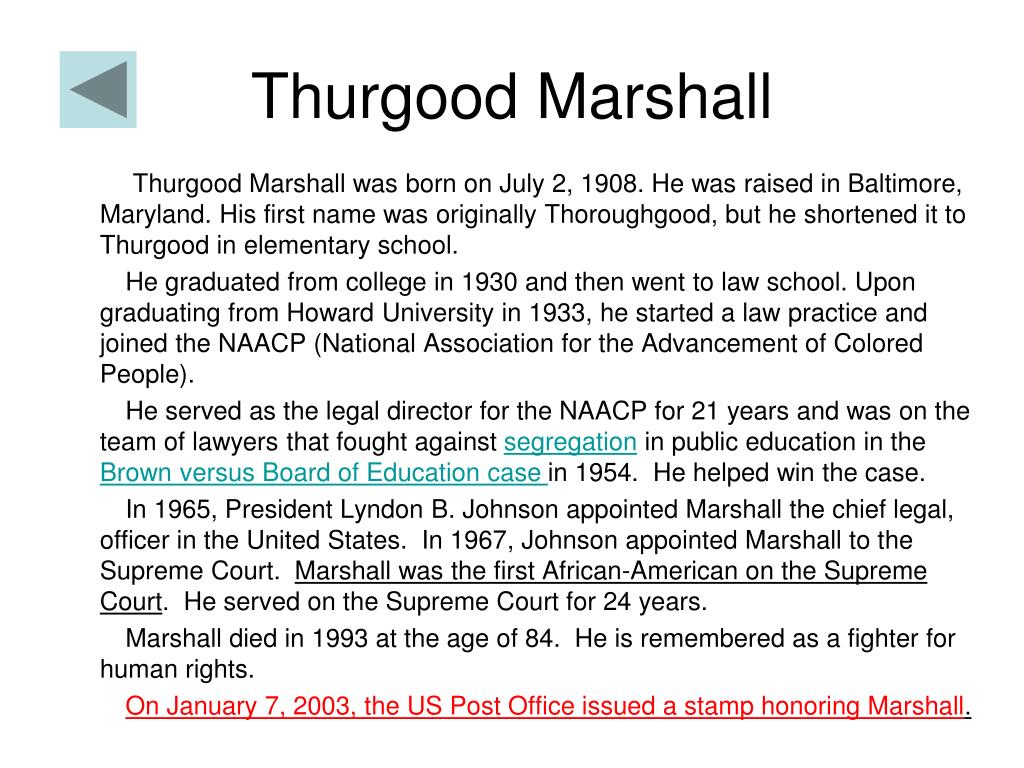 Thurgood Marshall

Thurgood Marshall was born on July 2, 1908. He was raised in Baltimore, Maryland. His first name was originally Thoroughgood, but he shortened it to Thurgood in elementary school.

He graduated from college in 1930 and then went to law school. Upon graduating from Howard University in 1933, he started a law practice and joined the NAACP (National Association for the Advancement of Colored People).

He served as the legal director for the NAACP for 21 years and was on the team of lawyers that fought against segregation in public education in the Brown versus Board of Education case in 1954. He helped win the case.

In 1965, President Lyndon B. Johnson appointed Marshall the chief legal, officer in the United States. In 1967, Johnson appointed Marshall to the Supreme Court. Marshall was the first African-American on the Supreme Court. He served on the Supreme Court for 24 years.

Marshall died in 1993 at the age of 84. He is remembered as a fighter for human rights.

On January 7, 2003, the US Post Office issued a stamp honoring Marshall.